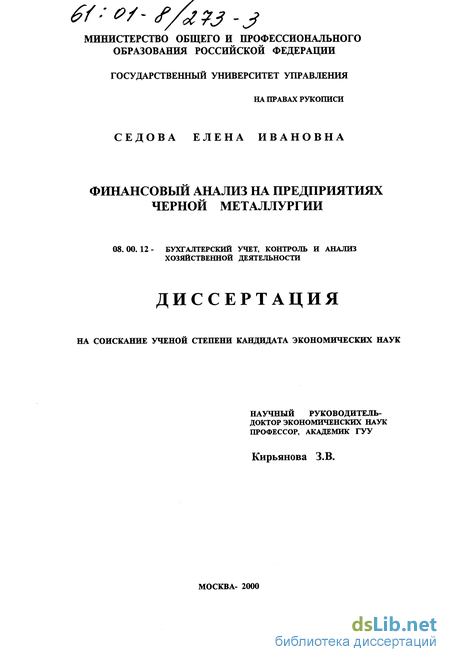 61:01-8/273-3

МИНИСТЕРСТВО ОБЩЕГО И ПРОФЕССИОНАЛЬНОГО ОБРАЗОВАНИЯ РОССИЙСКОЙ ФЕДЕРАЦИИ

ГОСУДАРСТВЕННЫЙ УНИВЕРСИТЕТ УПРАВЛЕНИЯ

НА ПРАВАХ РУКОПИСИ

СЕДОВА ЕЛЕНА ИВАНОВНА

ФИНАНСОВЫЙ АНАЛИЗ НА ПРЕДПРИЯТИЯХ ЧЕРНОЙ МЕТАЛЛУРГИИ

08. 00. 12 - БУХГАЛТЕРСКИЙ УЧЕТ, КОНТРОЛЬ И АНАЛИЗ ХОЗЯЙСТВЕННОЙ ДЕЯТЕЛЬНОСТИ

ДИССЕРТАЦИЯ

НА СОИСКАНИЕ УЧЕНОЙ СТЕПЕНИ КАНДИДАТА ЭКОНОМИЧЕСКИХ НАУК

НАУЧНЫЙ РУКОВОДИТЕЛЬ-
ДОКТОР ЭКОНОМИЧЕНСКИХ НАУК
ПРОФЕССОР, АКАДЕМИК ГУУ

Кирьянова З.В.

МОСКВА- 2000

dsLib.net
библиотека диссертаций